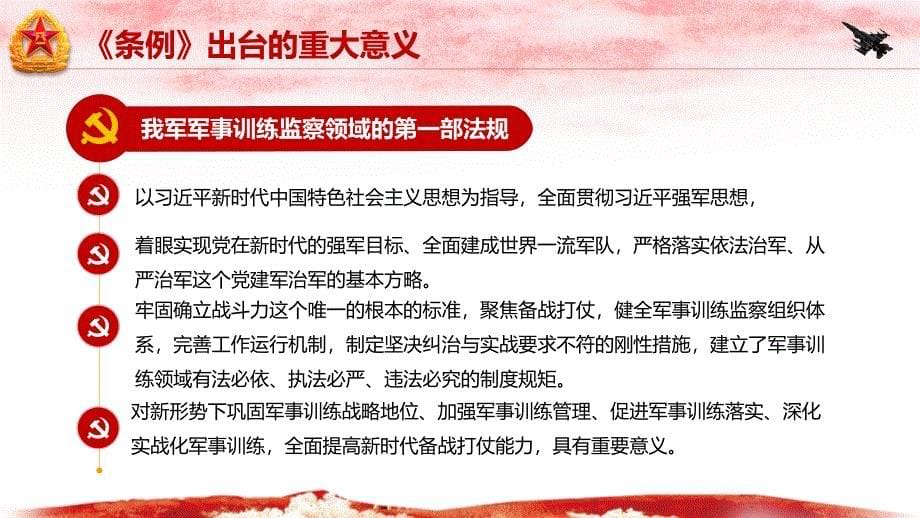 《条例》出台的重大意义

我军军事训练监察领域的第一部法规

以习近平新时代中国特色社会主义思想为指导，全面贯彻习近平强军思想，

着眼实现党在新时代的强军目标、全面建成世界一流军队，严格落实依法治军、从严治军这个党建军治军的基本方略。

牢固确立战斗力这个唯一的根本的标准，聚焦备战打仗，健全军事训练监察组织体系，完善工作运行机制，制定坚决纠治与实战要求不符的刚性措施，建立了军事训练领域有法必依、执法必严、违法必究的制度规矩。

对新形势下巩固军事训练战略地位、加强军事训练管理、促进军事训练落实、深化实战化军事训练，全面提高新时代备战打仗能力，具有重要意义。